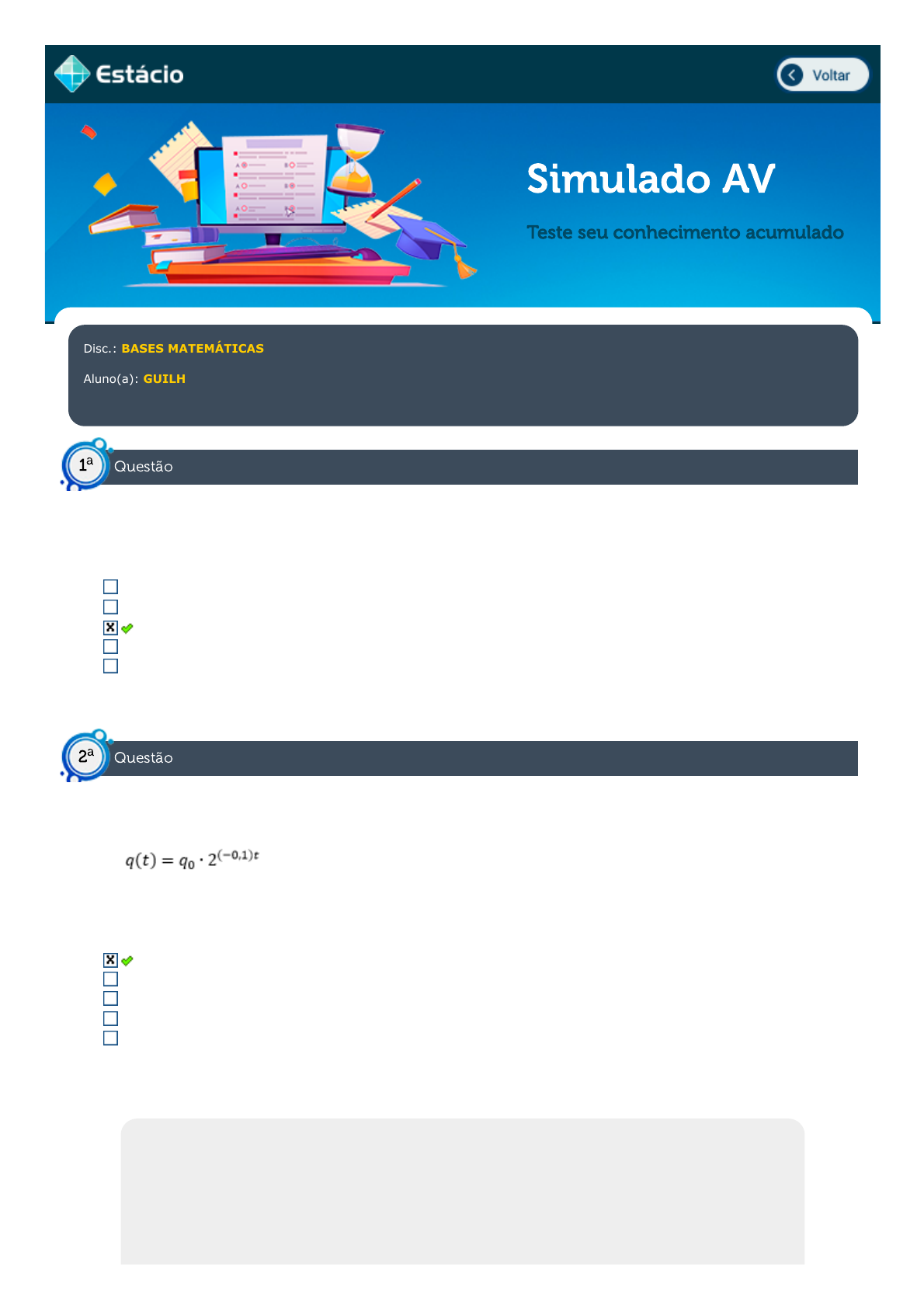 Estácio

Voltar

Simulado AV

Teste seu conhecimento acumulado

Disc.: BASES MATEMÁTICAS

Aluno(a): GUILH

1ª Questão

2ª Questão

$q(t) = q_0 \cdot 2^{(-0,1)t}$